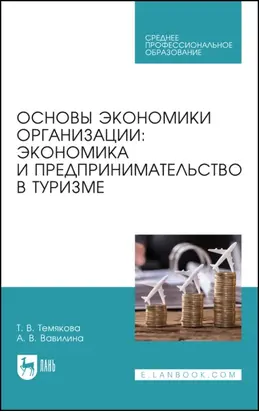 СРЕДНЕЕ ПРОФЕССИОНАЛЬНОЕ ОБРАЗОВАНИЕ

ОСНОВЫ ЭКОНОМИКИ ОРГАНИЗАЦИИ: ЭКОНОМИКА И ПРЕДПРИНИМАТЕЛЬСТВО В ТУРИЗМЕ

Т. В. Темякова
А. В. Вавилина

ЛАНЬ

E.LANBOOK.COM